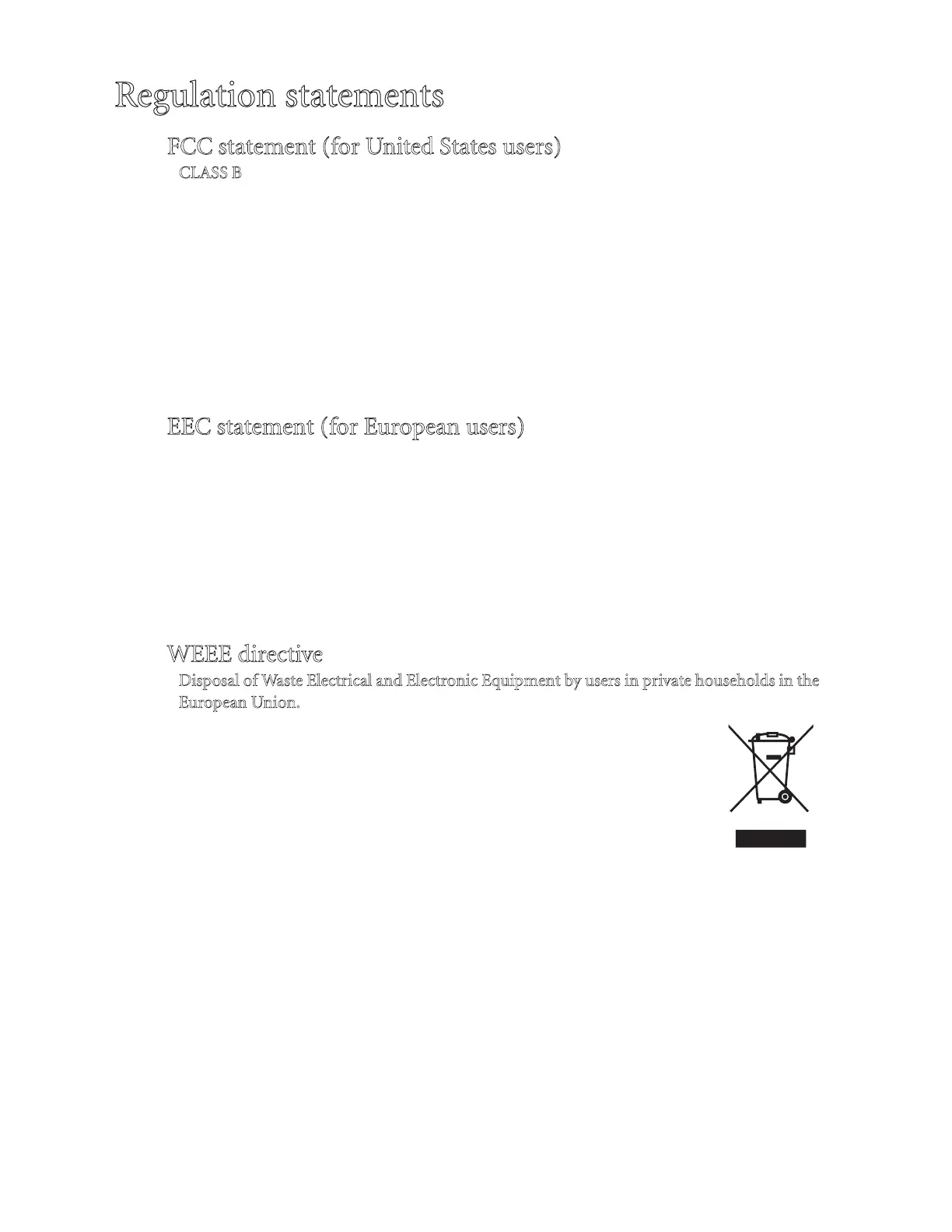 Regulation statements

FCC statement (for United States users)

CLASS B

EEC statement (for European users)

WEEE directive

Disposal of Waste Electrical and Electronic Equipment by users in private households in the European Union.